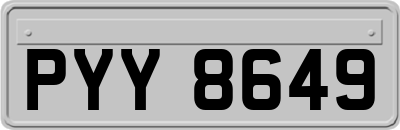 PYY 8649